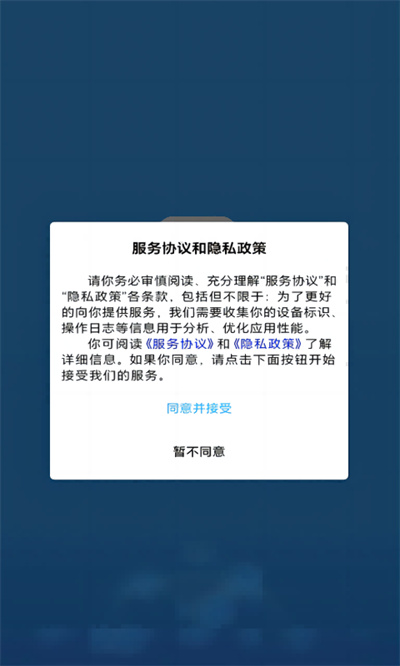 服务协议和隐私政策

请你务必审慎阅读、充分理解“服务协议”和“隐私政策”各条款，包括但不限于：为了更好的向你提供服务，我们需要收集你的设备标识、操作日志等信息用于分析、优化应用性能。

你可阅读《服务协议》和《隐私政策》了解详细信息。如果你同意，请点击下面按钮开始接受我们的服务。

同意并接受

暂不同意